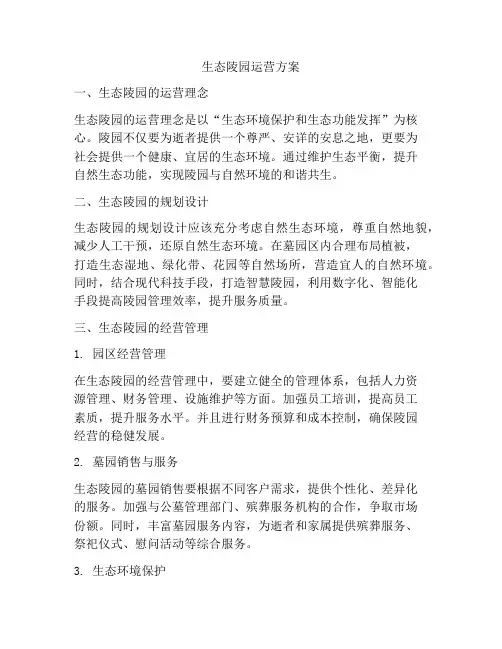 生态陵园运营方案

一、生态陵园的运营理念

生态陵园的运营理念是以“生态环境保护和生态功能发挥”为核心。陵园不仅要为逝者提供一个尊严、安详的安息之地，更要为社会提供一个健康、宜居的生态环境。通过维护生态平衡，提升自然生态功能，实现陵园与自然环境的和谐共生。

二、生态陵园的规划设计

生态陵园的规划设计应该充分考虑自然生态环境，尊重自然地貌，减少人工干预，还原自然生态环境。在墓园区内合理布局植被，打造生态湿地、绿化带、花园等自然场所，营造宜人的自然环境。同时，结合现代科技手段，打造智慧陵园，利用数字化、智能化手段提高陵园管理效率，提升服务质量。

三、生态陵园的经营管理

1. 园区经营管理

在生态陵园的经营管理中，要建立健全的管理体系，包括人力资源管理、财务管理、设施维护等方面。加强员工培训，提高员工素质，提升服务水平。并且进行财务预算和成本控制，确保陵园经营的稳健发展。

2. 墓园销售与服务

生态陵园的墓园销售要根据不同客户需求，提供个性化、差异化的服务。加强与公墓管理部门、殡葬服务机构的合作，争取市场份额。同时，丰富墓园服务内容，为逝者和家属提供殡葬服务、祭祀仪式、慰问活动等综合服务。

3. 生态环境保护